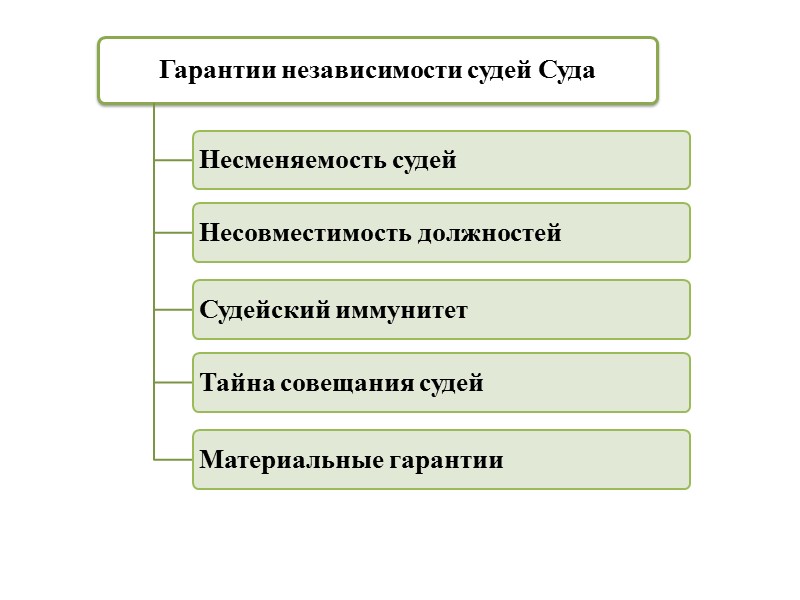 Гарантии независимости судей Суда

Несменяемость судей

Несовместимость должностей

Судейский иммунитет

Тайна совещания судей

Материальные гарантии